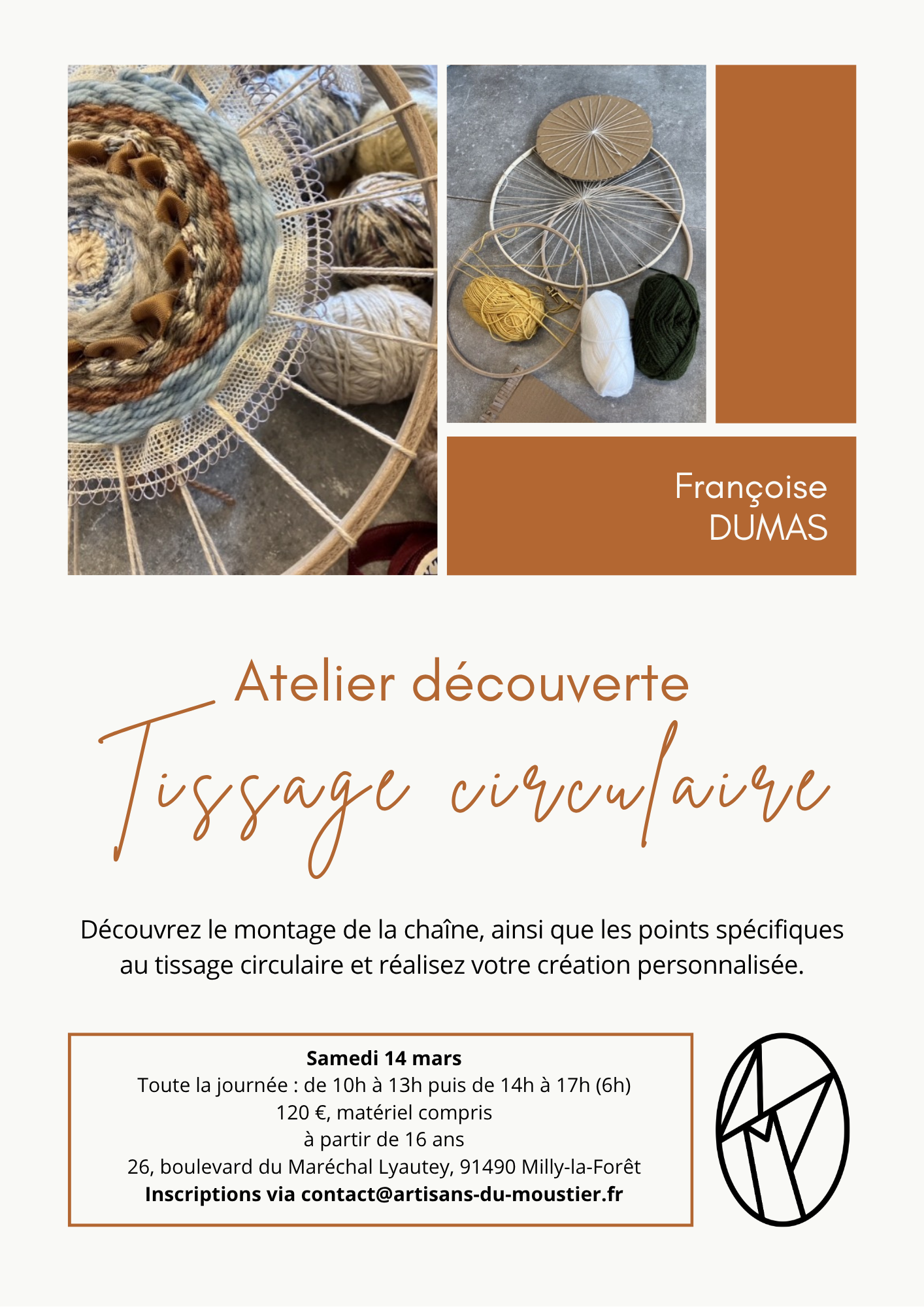 Françoise
DUMAS

Atelier découverte

Tissage circulaire

Découvrez le montage de la chaîne, ainsi que les points spécifiques au tissage circulaire et réalisez votre création personnalisée.

Samedi 14 mars
Toute la journée : de 10h à 13h puis de 14h à 17h (6h)
120 €, matériel compris
à partir de 16 ans
26, boulevard du Maréchal Lyautey, 91490 Milly-la-Forêt
Inscriptions via contact@artisans-du-moustier.fr